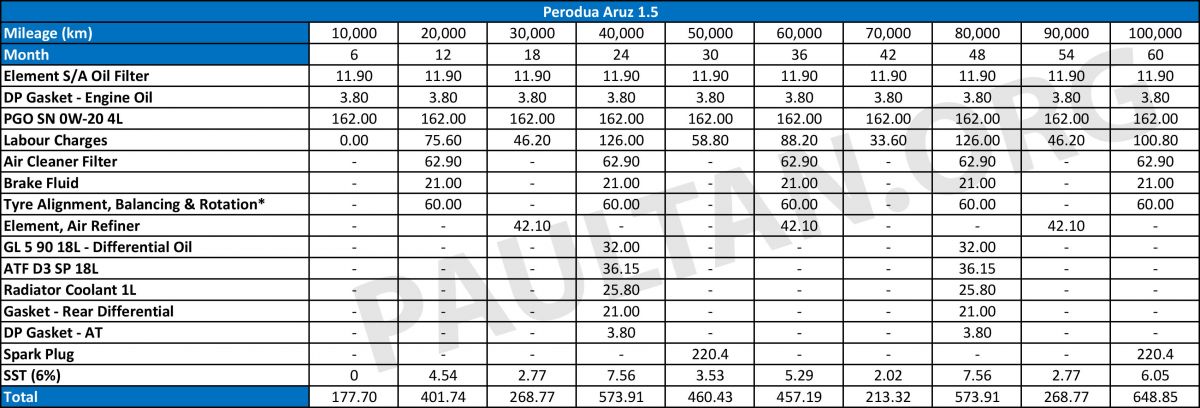 Perodua Aruz 1.5

| Mileage (km) | 10,000 | 20,000 | 30,000 | 40,000 | 50,000 | 60,000 | 70,000 | 80,000 | 90,000 | 100,000 |
|---|---|---|---|---|---|---|---|---|---|---|
| Month | 6 | 12 | 18 | 24 | 30 | 36 | 42 | 48 | 54 | 60 |
| Element S/A Oil Filter | 11.90 | 11.90 | 11.90 | 11.90 | 11.90 | 11.90 | 11.90 | 11.90 | 11.90 | 11.90 |
| DP Gasket - Engine Oil | 3.80 | 3.80 | 3.80 | 3.80 | 3.80 | 3.80 | 3.80 | 3.80 | 3.80 | 3.80 |
| PGO SN 0W-20 4L | 162.00 | 162.00 | 162.00 | 162.00 | 162.00 | 162.00 | 162.00 | 162.00 | 162.00 | 162.00 |
| Labour Charges | 0.00 | 75.60 | 46.20 | 126.00 | 58.80 | 88.20 | 33.60 | 126.00 | 46.20 | 100.80 |
| Air Cleaner Filter | - | 62.90 | - | 62.90 | - | 62.90 | - | 62.90 | - | 62.90 |
| Brake Fluid | - | 21.00 | - | 21.00 | - | 21.00 | - | 21.00 | - | 21.00 |
| Tyre Alignment, Balancing & Rotation* | - | 60.00 | - | 60.00 | - | 60.00 | - | 60.00 | - | 60.00 |
| Element, Air Refiner | - | - | 42.10 | - | - | 42.10 | - | - | 42.10 | - |
| GL 5 90 18L - Differential Oil | - | - | - | 32.00 | - | - | - | 32.00 | - | - |
| ATF D3 SP 18L | - | - | - | 36.15 | - | - | - | 36.15 | - | - |
| Radiator Coolant 1L | - | - | - | 25.80 | - | - | - | 25.80 | - | - |
| Gasket - Rear Differential | - | - | - | 21.00 | - | - | - | 21.00 | - | - |
| DP Gasket - AT | - | - | - | 3.80 | - | - | - | 3.80 | - | - |
| Spark Plug | - | - | - | - | 220.4 | - | - | - | - | 220.4 |
| SST (6%) | 0 | 4.54 | 2.77 | 7.56 | 3.53 | 5.29 | 2.02 | 7.56 | 2.77 | 6.05 |
| Total | 177.70 | 401.74 | 268.77 | 573.91 | 460.43 | 457.19 | 213.32 | 573.91 | 268.77 | 648.85 |

PAULTAN.ORG